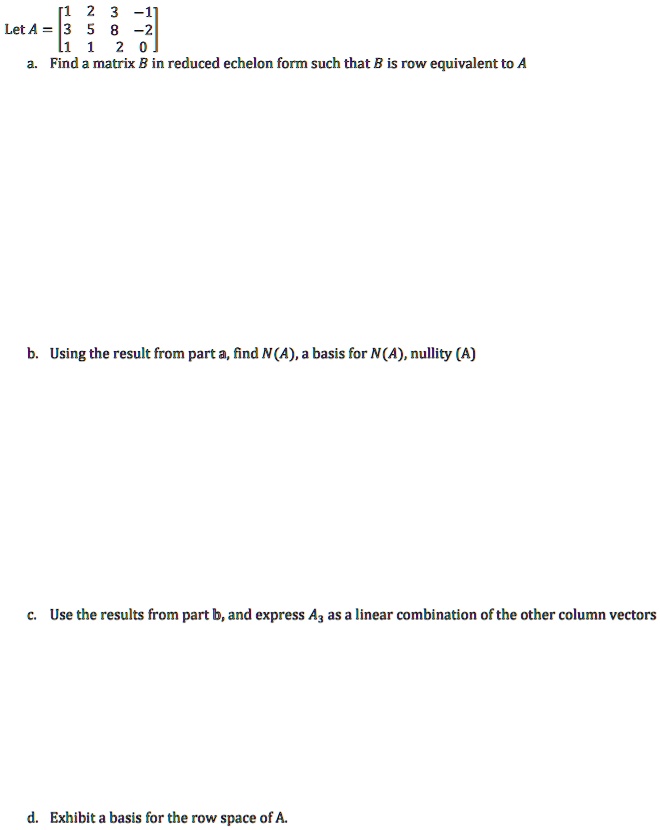 Let $A = \begin{bmatrix} 1 & 2 & 3 & -1 \\ 3 & 5 & 8 & -2 \\ 1 & 1 & 2 & 0 \end{bmatrix}$

a. Find a matrix $B$ in reduced echelon form such that $B$ is row equivalent to $A$

b. Using the result from part a, find $N(A)$, a basis for $N(A)$, nullity (A)

c. Use the results from part b, and express $A_3$ as a linear combination of the other column vectors

d. Exhibit a basis for the row space of A.